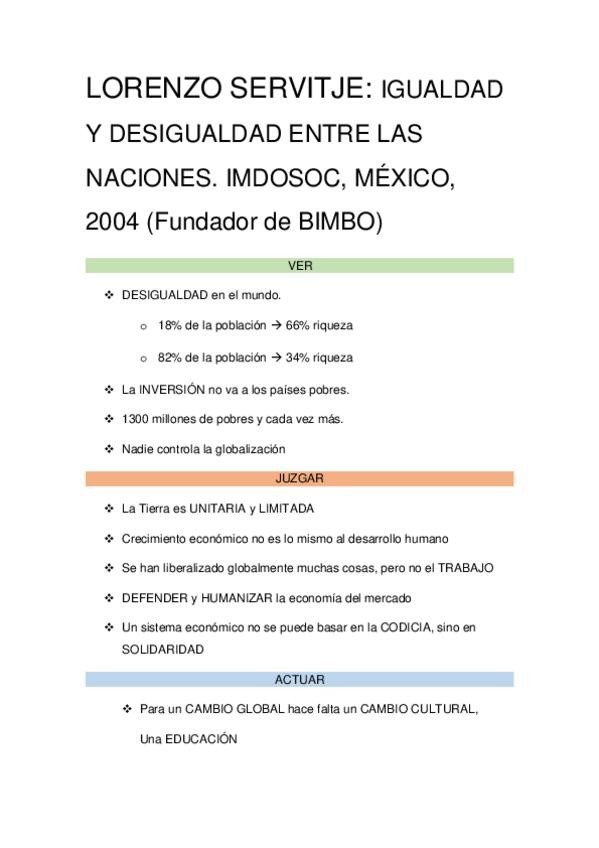 LORENZO SERVITJE: IGUALDAD Y DESIGUALDAD ENTRE LAS NACIONES. IMDOSOC, MÉXICO, 2004 (Fundador de BIMBO)

VER

❖ DESIGUALDAD en el mundo.

o 18% de la población → 66% riqueza

o 82% de la población → 34% riqueza

❖ La INVERSIÓN no va a los países pobres.

❖ 1300 millones de pobres y cada vez más.

❖ Nadie controla la globalización

JUZGAR

❖ La Tierra es UNITARIA y LIMITADA

❖ Crecimiento económico no es lo mismo al desarrollo humano

❖ Se han liberalizado globalmente muchas cosas, pero no el TRABAJO

❖ DEFENDER y HUMANIZAR la economía del mercado

❖ Un sistema económico no se puede basar en la CODICIA, sino en SOLIDARIDAD

ACTUAR

❖ Para un CAMBIO GLOBAL hace falta un CAMBIO CULTURAL, Una EDUCACIÓN